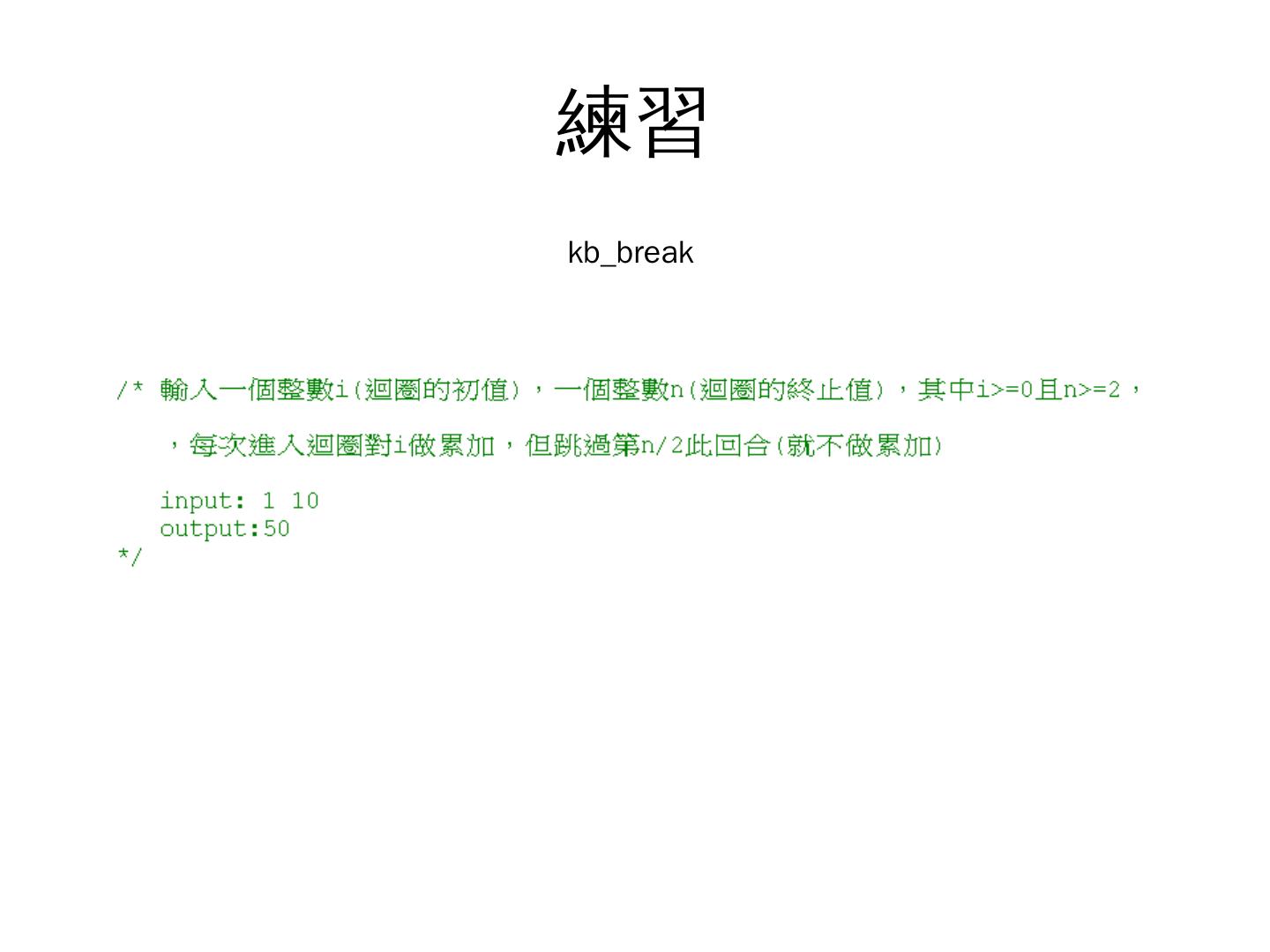 練習

kb_break

/* 輸入一個整數i(迴圈的初值)，一個整數n(迴圈的終止值)，其中i>=0且n>=2，

，每次進入迴圈對i做累加，但跳過第n/2此回合(就不做累加)

input: 1 10
output:50
*/